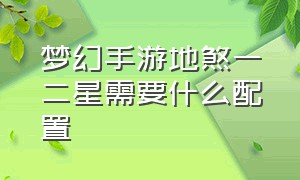 梦幻手游地煞一二星需要什么配置